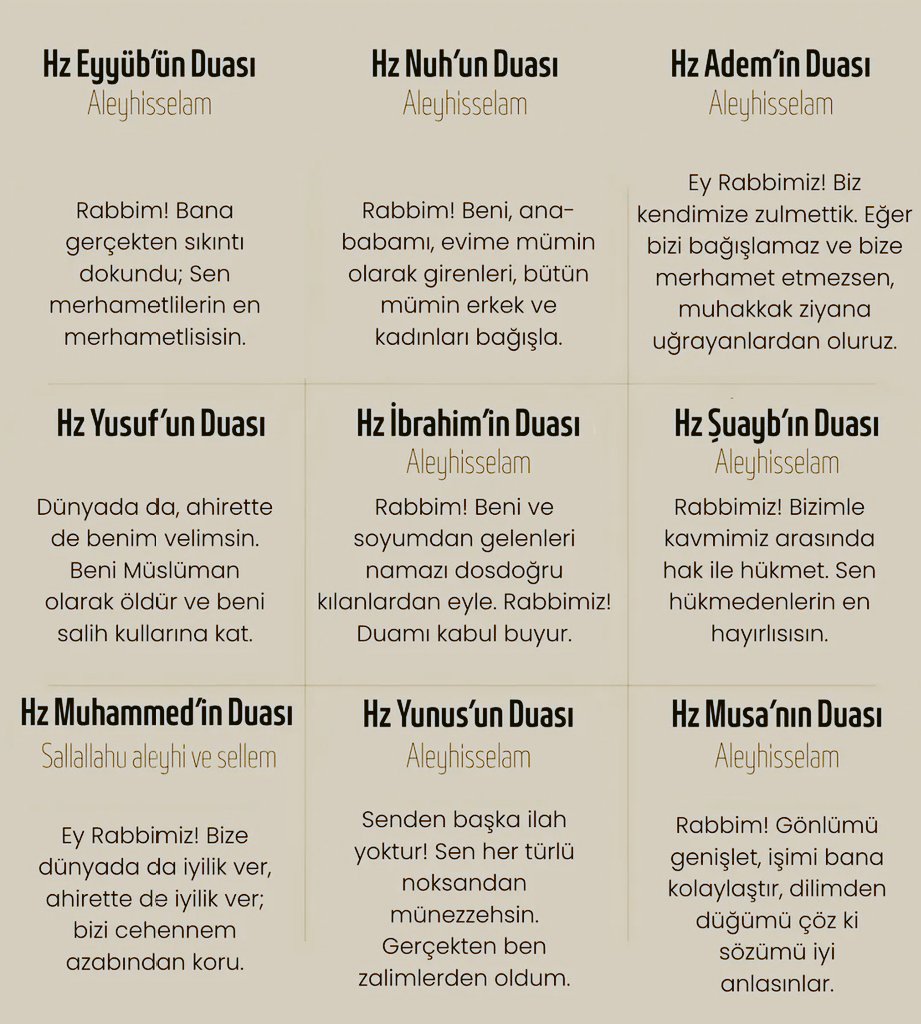 Hz Eyyüb'ün Duası
Aleyhisselam

Rabbim! Bana gerçekten sıkıntı dokundu; Sen merhametlilerin en merhametlisisin.

Hz Nuh'un Duası
Aleyhisselam

Rabbim! Beni, anababamı, evime mümin olarak girenleri, bütün mümin erkek ve kadınları bağışla.

Hz Adem'in Duası
Aleyhisselam

Ey Rabbimiz! Biz kendimize zulmettik. Eğer bizi bağışlamaz ve bize merhamet etmezsen, muhakkak ziyana uğrayanlardan oluruz.

Hz Yusuf'un Duası

Dünyada da, ahirette de benim velimsin. Beni Müslüman olarak öldür ve beni salih kullarına kat.

Hz İbrahim'in Duası
Aleyhisselam

Rabbim! Beni ve soyumdan gelenleri namazı dosdoğru kılanlardan eyle. Rabbimiz! Duamı kabul buyur.

Hz Şuayb'ın Duası
Aleyhisselam

Rabbimiz! Bizimle kavmimiz arasında hak ile hükmet. Sen hükmedenlerin en hayırlısısın.

Hz Muhammed'in Duası
Sallallahu aleyhi ve sellem

Ey Rabbimiz! Bize dünyada da iyilik ver, ahirette de iyilik ver; bizi cehennem azabından koru.

Hz Yunus'un Duası
Aleyhisselam

Senden başka ilah yoktur! Sen her türlü noksandan münezzehsin. Gerçekten ben zalimlerden oldum.

Hz Musa'nın Duası
Aleyhisselam

Rabbim! Gönlümü genişlet, işimi bana kolaylaştır, dilimden düğümü çöz ki sözümü iyi anlasınlar.